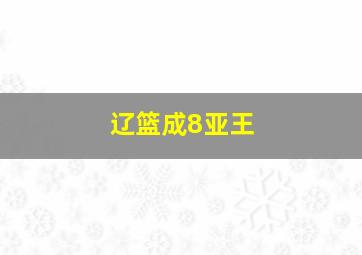 辽篮成8亚王